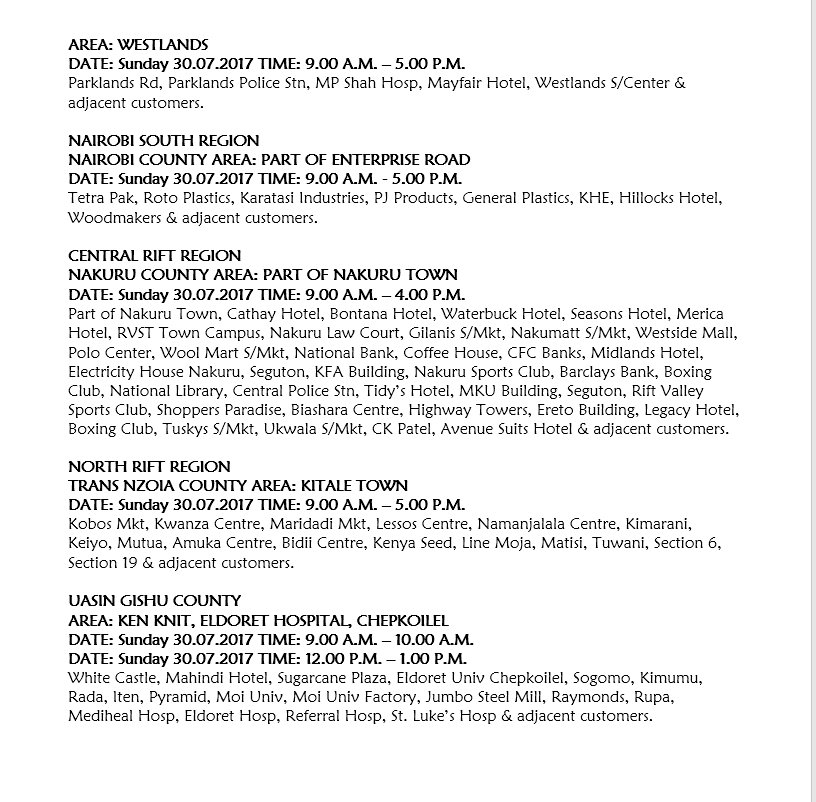 AREA: WESTLANDS
DATE: Sunday 30.07.2017 TIME: 9.00 A.M. – 5.00 P.M.
Parklands Rd, Parklands Police Stn, MP Shah Hosp, Mayfair Hotel, Westlands S/Center & adjacent customers.

NAIROBI SOUTH REGION
NAIROBI COUNTY AREA: PART OF ENTERPRISE ROAD
DATE: Sunday 30.07.2017 TIME: 9.00 A.M. - 5.00 P.M.
Tetra Pak, Roto Plastics, Karatasi Industries, PJ Products, General Plastics, KHE, Hillocks Hotel, Woodmakers & adjacent customers.

CENTRAL RIFT REGION
NAKURU COUNTY AREA: PART OF NAKURU TOWN
DATE: Sunday 30.07.2017 TIME: 9.00 A.M. – 4.00 P.M.
Part of Nakuru Town, Cathay Hotel, Bontana Hotel, Waterbuck Hotel, Seasons Hotel, Merica Hotel, RVST Town Campus, Nakuru Law Court, Gilanis S/Mkt, Nakumatt S/Mkt, Westside Mall, Polo Center, Wool Mart S/Mkt, National Bank, Coffee House, CFC Banks, Midlands Hotel, Electricity House Nakuru, Seguton, KFA Building, Nakuru Sports Club, Barclays Bank, Boxing Club, National Library, Central Police Stn, Tidy's Hotel, MKU Building, Seguton, Rift Valley Sports Club, Shoppers Paradise, Biashara Centre, Highway Towers, Ereto Building, Legacy Hotel, Boxing Club, Tuskys S/Mkt, Ukwala S/Mkt, CK Patel, Avenue Suits Hotel & adjacent customers.

NORTH RIFT REGION
TRANS NZOIA COUNTY AREA: KITALE TOWN
DATE: Sunday 30.07.2017 TIME: 9.00 A.M. – 5.00 P.M.
Kobos Mkt, Kwanza Centre, Maridadi Mkt, Lessos Centre, Namanjalala Centre, Kimarani, Keiyo, Mutua, Amuka Centre, Bidii Centre, Kenya Seed, Line Moja, Matisi, Tuwani, Section 6, Section 19 & adjacent customers.

UASIN GISHU COUNTY
AREA: KEN KNIT, ELDORET HOSPITAL, CHEPKOILEL
DATE: Sunday 30.07.2017 TIME: 9.00 A.M. – 10.00 A.M.
DATE: Sunday 30.07.2017 TIME: 12.00 P.M. – 1.00 P.M.
White Castle, Mahindi Hotel, Sugarcane Plaza, Eldoret Univ Chepkoilel, Sogomo, Kimumu, Rada, Iten, Pyramid, Moi Univ, Moi Univ Factory, Jumbo Steel Mill, Raymonds, Rupa, Mediheal Hosp, Eldoret Hosp, Referral Hosp, St. Luke's Hosp & adjacent customers.